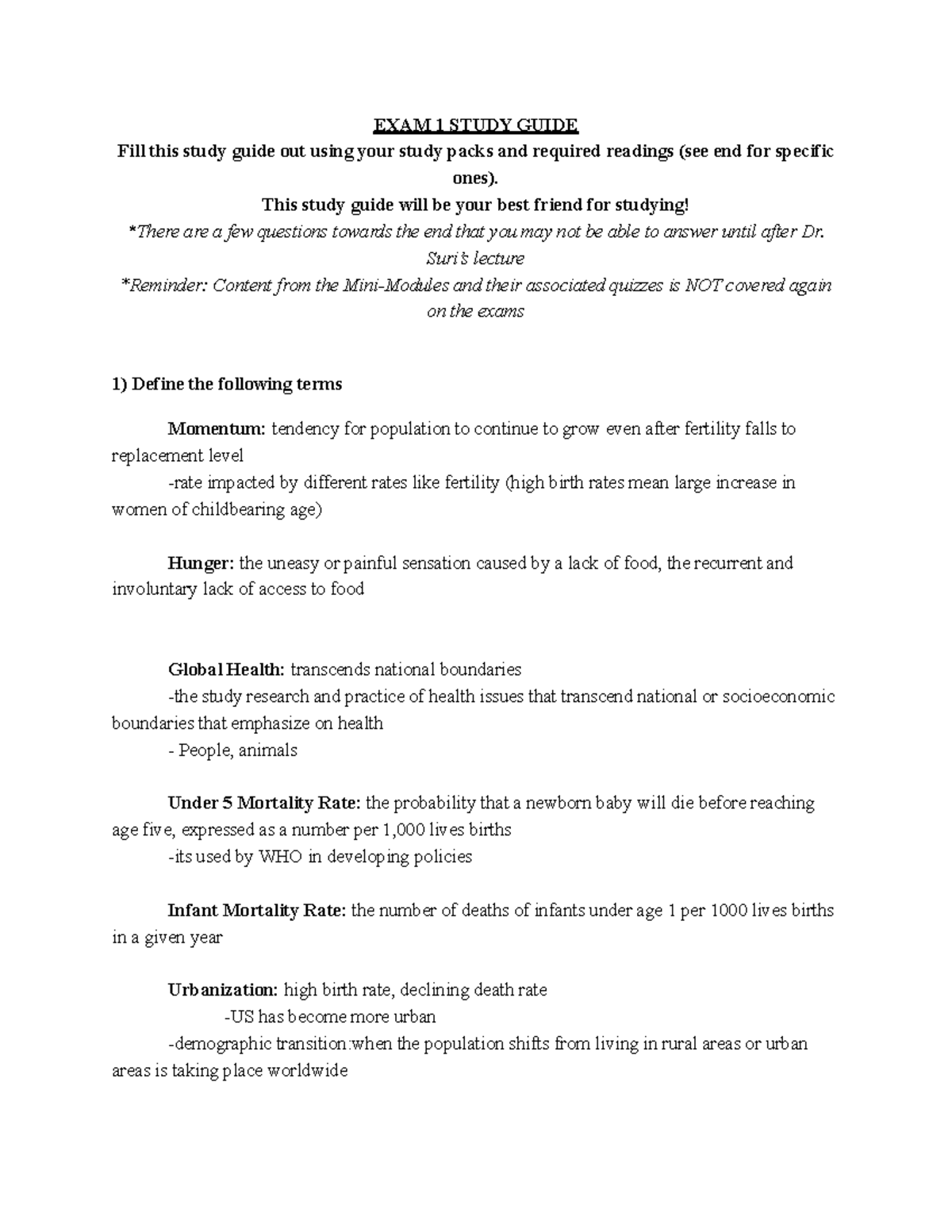 EXAM 1 STUDY GUIDE

Fill this study guide out using your study packs and required readings (see end for specific ones).

This study guide will be your best friend for studying!

*There are a few questions towards the end that you may not be able to answer until after Dr. Suri's lecture

*Reminder: Content from the Mini-Modules and their associated quizzes is NOT covered again on the exams

1) Define the following terms

Momentum: tendency for population to continue to grow even after fertility falls to replacement level

-rate impacted by different rates like fertility (high birth rates mean large increase in women of childbearing age)

Hunger: the uneasy or painful sensation caused by a lack of food, the recurrent and involuntary lack of access to food

Global Health: transcends national boundaries

-the study research and practice of health issues that transcend national or socioeconomic boundaries that emphasize on health

- People, animals

Under 5 Mortality Rate: the probability that a newborn baby will die before reaching age five, expressed as a number per 1,000 lives births

-its used by WHO in developing policies

Infant Mortality Rate: the number of deaths of infants under age 1 per 1000 lives births in a given year

Urbanization: high birth rate, declining death rate

-US has become more urban

-demographic transition:when the population shifts from living in rural areas or urban areas is taking place worldwide